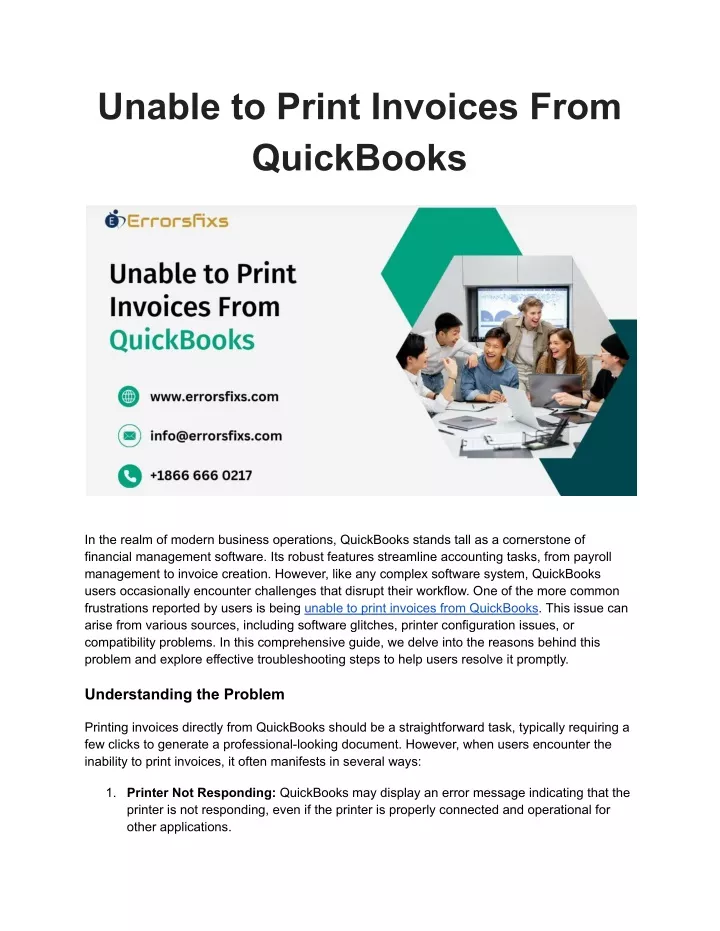 Unable to Print Invoices From QuickBooks

Errorsfixs

Unable to Print Invoices From QuickBooks

www.errorsfixs.com

info@errorsfixs.com

+1866 666 0217

In the realm of modern business operations, QuickBooks stands tall as a cornerstone of financial management software. Its robust features streamline accounting tasks, from payroll management to invoice creation. However, like any complex software system, QuickBooks users occasionally encounter challenges that disrupt their workflow. One of the more common frustrations reported by users is being unable to print invoices from QuickBooks. This issue can arise from various sources, including software glitches, printer configuration issues, or compatibility problems. In this comprehensive guide, we delve into the reasons behind this problem and explore effective troubleshooting steps to help users resolve it promptly.

Understanding the Problem

Printing invoices directly from QuickBooks should be a straightforward task, typically requiring a few clicks to generate a professional-looking document. However, when users encounter the inability to print invoices, it often manifests in several ways:

1. Printer Not Responding: QuickBooks may display an error message indicating that the printer is not responding, even if the printer is properly connected and operational for other applications.